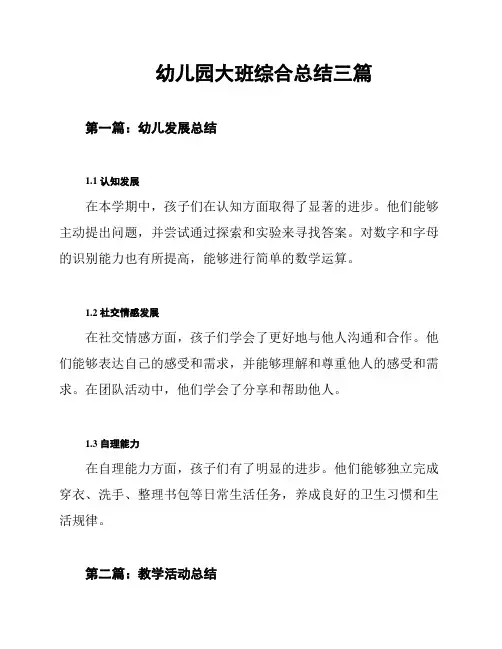 幼儿园大班综合总结三篇

第一篇：幼儿发展总结

1.1 认知发展

在本学期中，孩子们在认知方面取得了显著的进步。他们能够主动提出问题，并尝试通过探索和实验来寻找答案。对数字和字母的识别能力也有所提高，能够进行简单的数学运算。

1.2 社交情感发展

在社交情感方面，孩子们学会了更好地与他人沟通和合作。他们能够表达自己的感受和需求，并能够理解和尊重他人的感受和需求。在团队活动中，他们学会了分享和帮助他人。

1.3 自理能力

在自理能力方面，孩子们有了明显的进步。他们能够独立完成穿衣、洗手、整理书包等日常生活任务，养成良好的卫生习惯和生活规律。

第二篇：教学活动总结